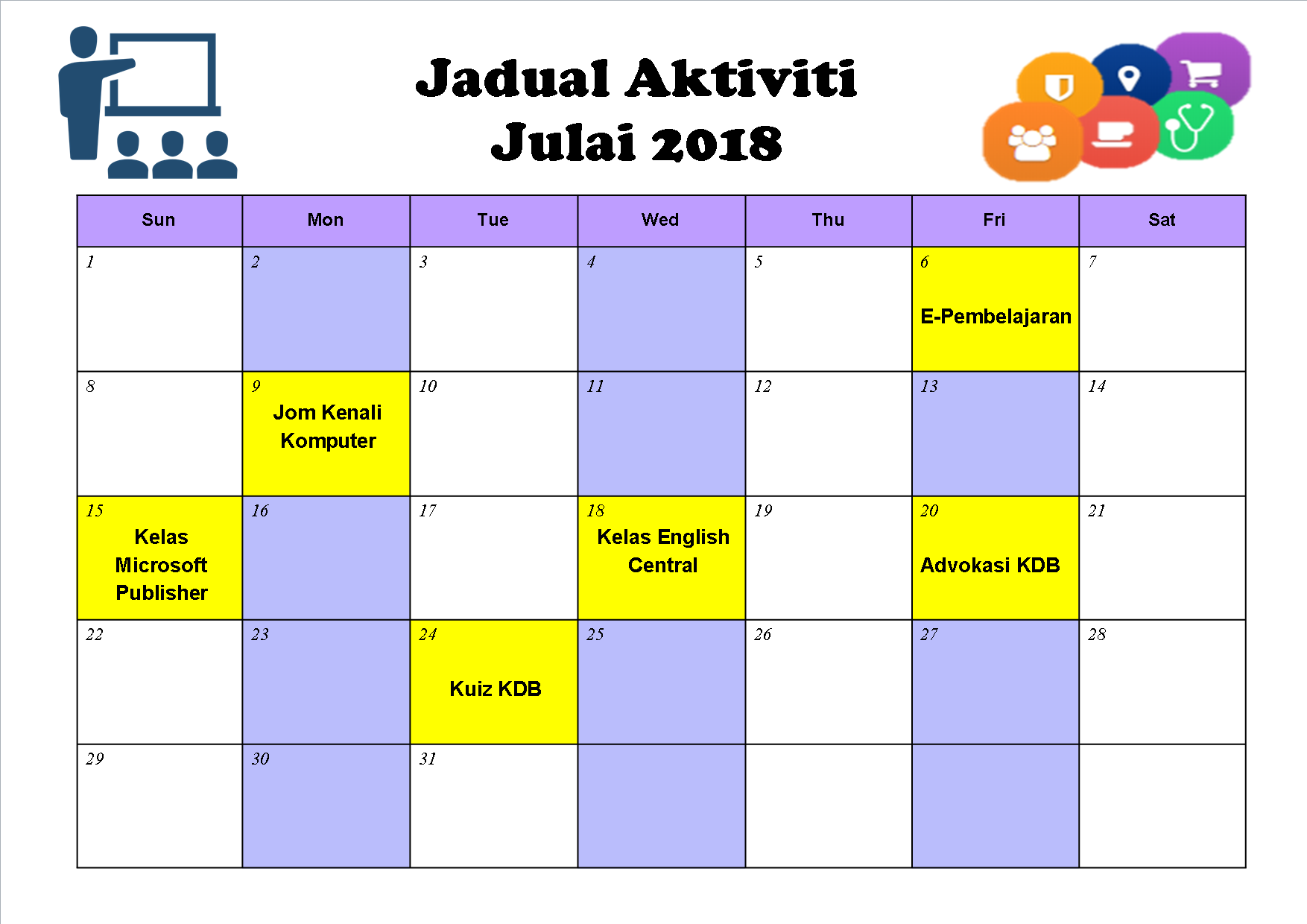 Jadual Aktiviti
Julai 2018

| Sun | Mon | Tue | Wed | Thu | Fri | Sat |
|---|---|---|---|---|---|---|
| 1 | 2 | 3 | 4 | 5 | 6 E-Pembelajaran | 7 |
| 8 | 9 Jom Kenali Komputer | 10 | 11 | 12 | 13 | 14 |
| 15 Kelas Microsoft Publisher | 16 | 17 | 18 Kelas English Central | 19 | 20 Advokasi KDB | 21 |
| 22 | 23 | 24 Kuiz KDB | 25 | 26 | 27 | 28 |
| 29 | 30 | 31 | | | | |